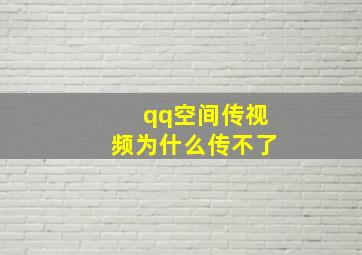 qq空间传视频为什么传不了